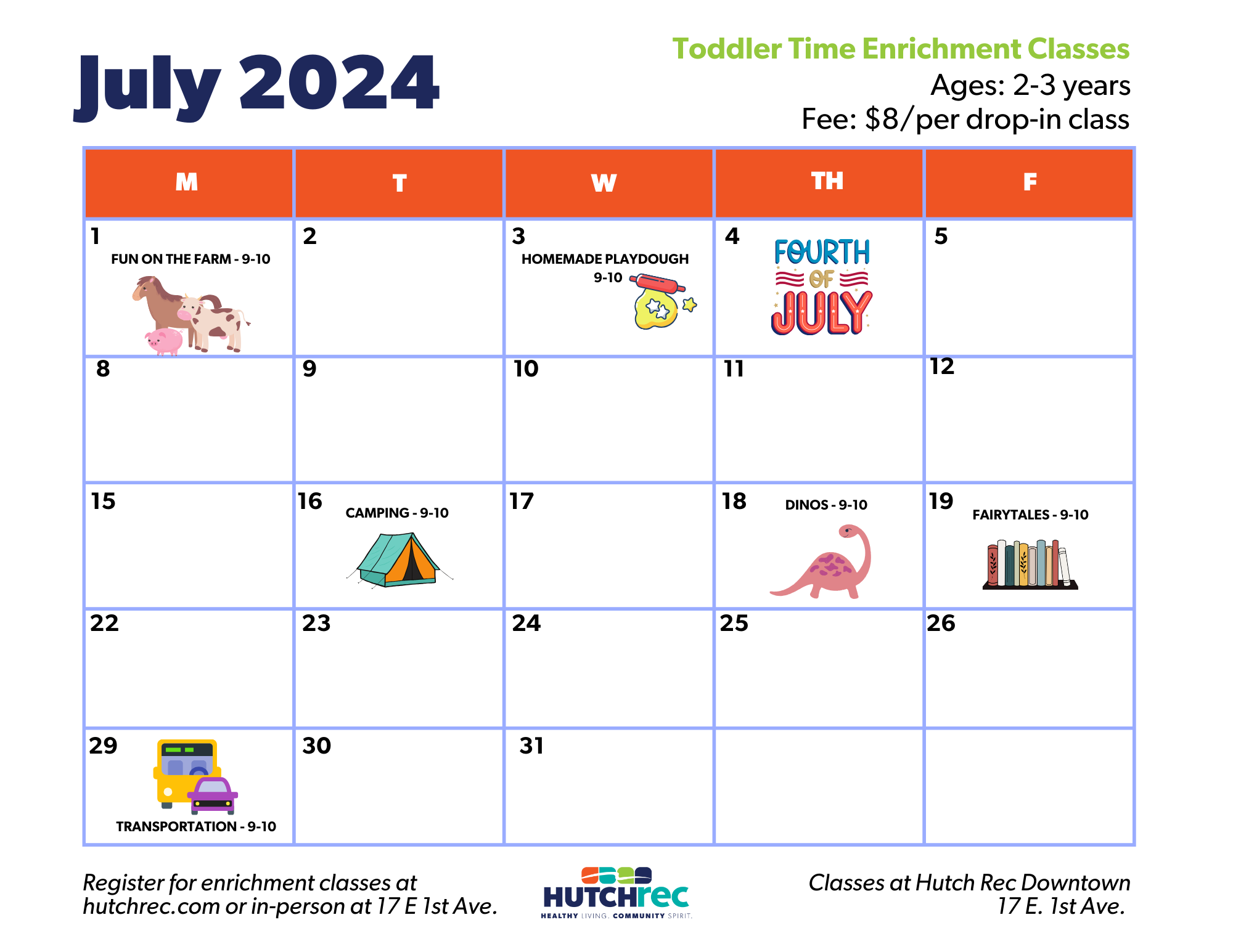 July 2024

Toddler Time Enrichment Classes
Ages: 2-3 years
Fee: $8/per drop-in class

| M | T | W | TH | F |
|---|---|---|---|---|
| 1 FUN ON THE FARM - 9-10 | 2 | 3 HOMEMADE PLAYDOUGH 9-10 | 4 FOURTH OF JULY | 5 |
| 8 | 9 | 10 | 11 | 12 |
| 15 | 16 CAMPING - 9-10 | 17 | 18 DINOS - 9-10 | 19 FAIRYTALES - 9-10 |
| 22 | 23 | 24 | 25 | 26 |
| 29 TRANSPORTATION - 9-10 | 30 | 31 | | |

Register for enrichment classes at hutchrec.com or in-person at 17 E 1st Ave.

HUTCHrec
HEALTHY LIVING. COMMUNITY SPIRIT.

Classes at Hutch Rec Downtown
17 E. 1st Ave.